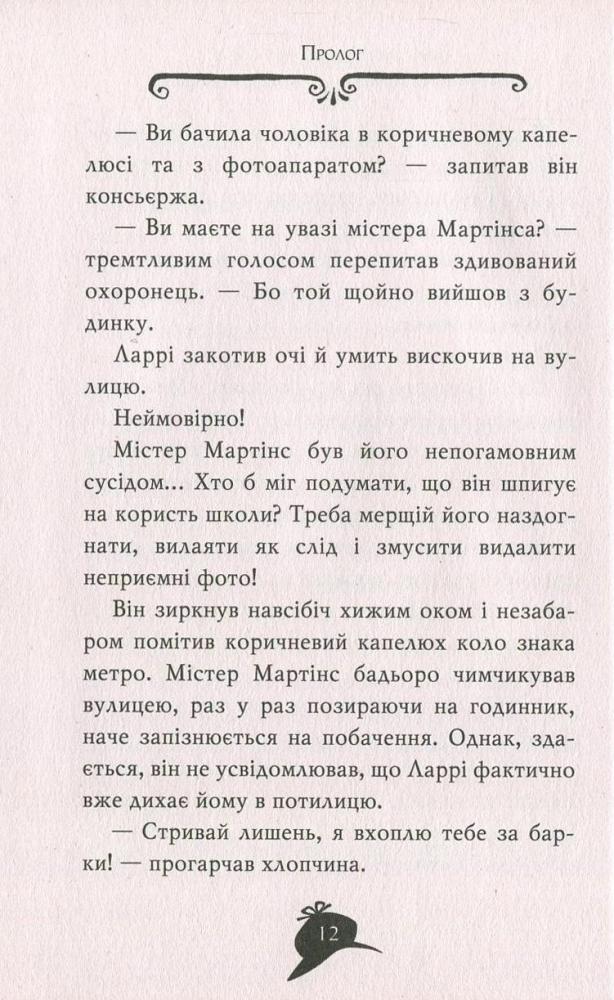 Пролог

— Ви бачила чоловіка в коричневому капелюсі та з фотоапаратом? — запитав він консьєржа.

— Ви маєте на увазі містера Мартінса? — тремтливим голосом перепитав здивований охоронець. — Бо той щойно вийшов з будинку.

Ларрі закотив очі й умить вискочив на вулицю.

Неймовірно!

Містер Мартінс був його непогамовним сусідом... Хто б міг подумати, що він шпигує на користь школи? Треба мерщій його наздогнати, вилаяти як слід і змусити видалити неприємні фото!

Він зиркнув навсібіч хижим оком і незабаром помітив коричневий капелюх коло знака метро. Містер Мартінс бадьоро чимчикував вулицею, раз у раз позираючи на годинник, наче запізнюється на побачення. Однак, здається, він не усвідомлював, що Ларрі фактично вже дихає йому в потилицю.

— Стривай лишень, я вхоплю тебе за барки! — прогарчав хлопчина.

12